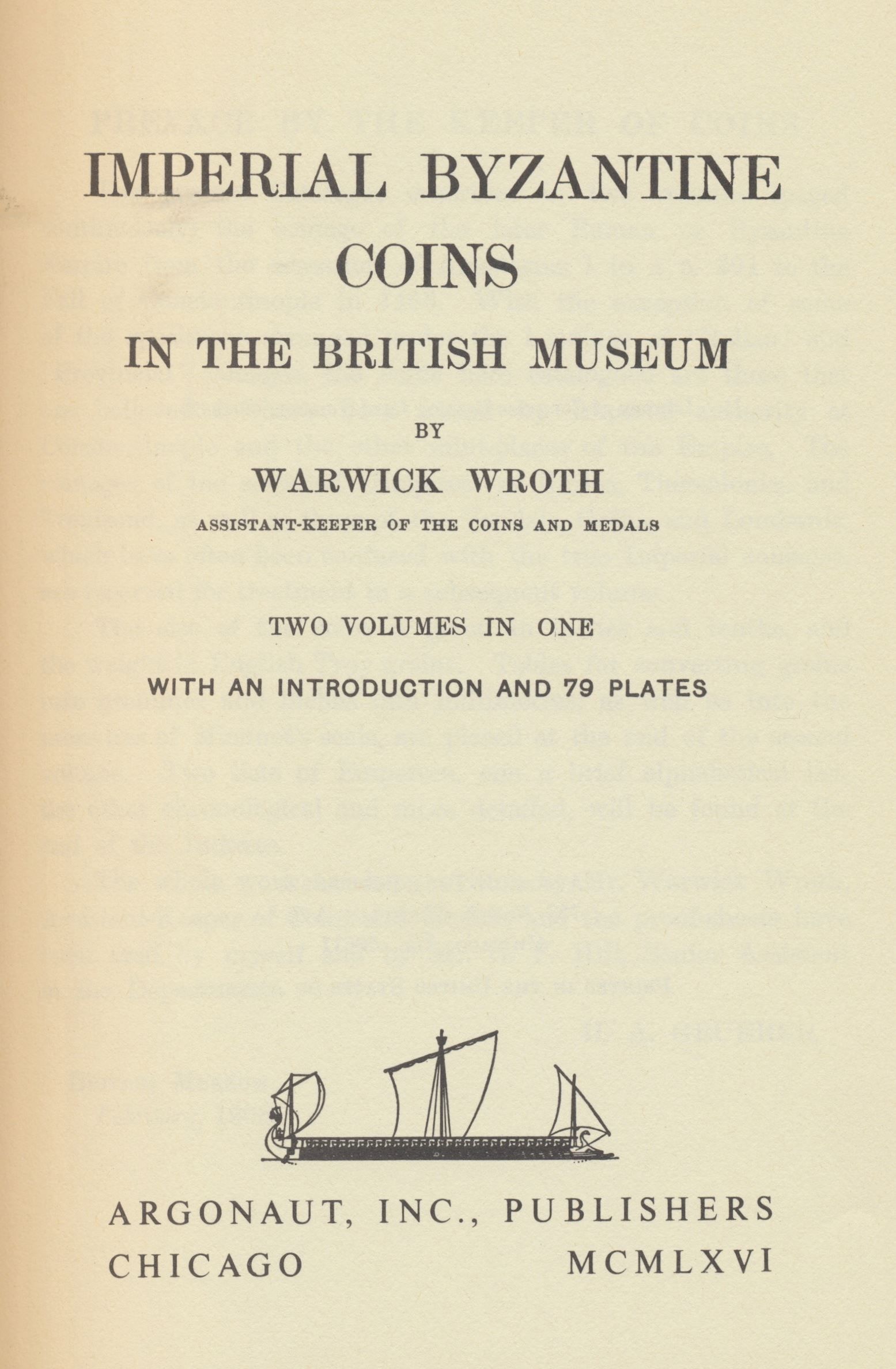 IMPERIAL BYZANTINE COINS

IN THE BRITISH MUSEUM

BY

WARWICK WROTH

ASSISTANT-KEEPER OF THE COINS AND MEDALS

TWO VOLUMES IN ONE

WITH AN INTRODUCTION AND 79 PLATES

ARGONAUT, INC., PUBLISHERS
CHICAGO MCMLXVI